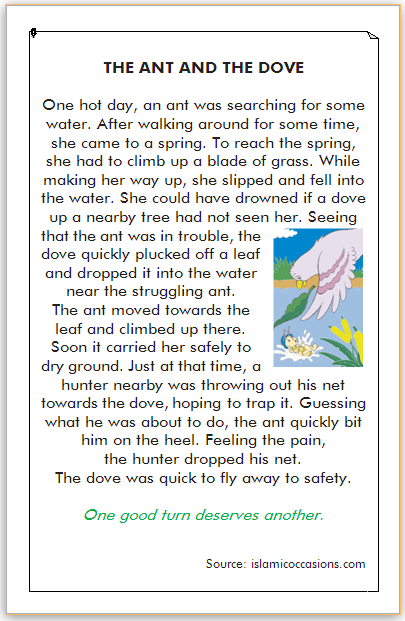 THE ANT AND THE DOVE

One hot day, an ant was searching for some water. After walking around for some time, she came to a spring. To reach the spring, she had to climb up a blade of grass. While making her way up, she slipped and fell into the water. She could have drowned if a dove up a nearby tree had not seen her. Seeing that the ant was in trouble, the dove quickly plucked off a leaf and dropped it into the water near the struggling ant. The ant moved towards the leaf and climbed up there. Soon it carried her safely to dry ground. Just at that time, a hunter nearby was throwing out his net towards the dove, hoping to trap it. Guessing what he was about to do, the ant quickly bit him on the heel. Feeling the pain, the hunter dropped his net. The dove was quick to fly away to safety.

One good turn deserves another.

Source: islamicoccasions.com